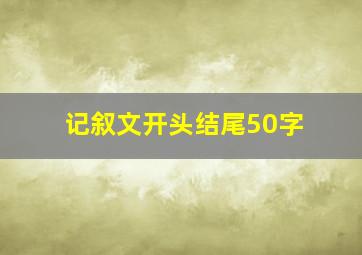 记叙文开头结尾50字